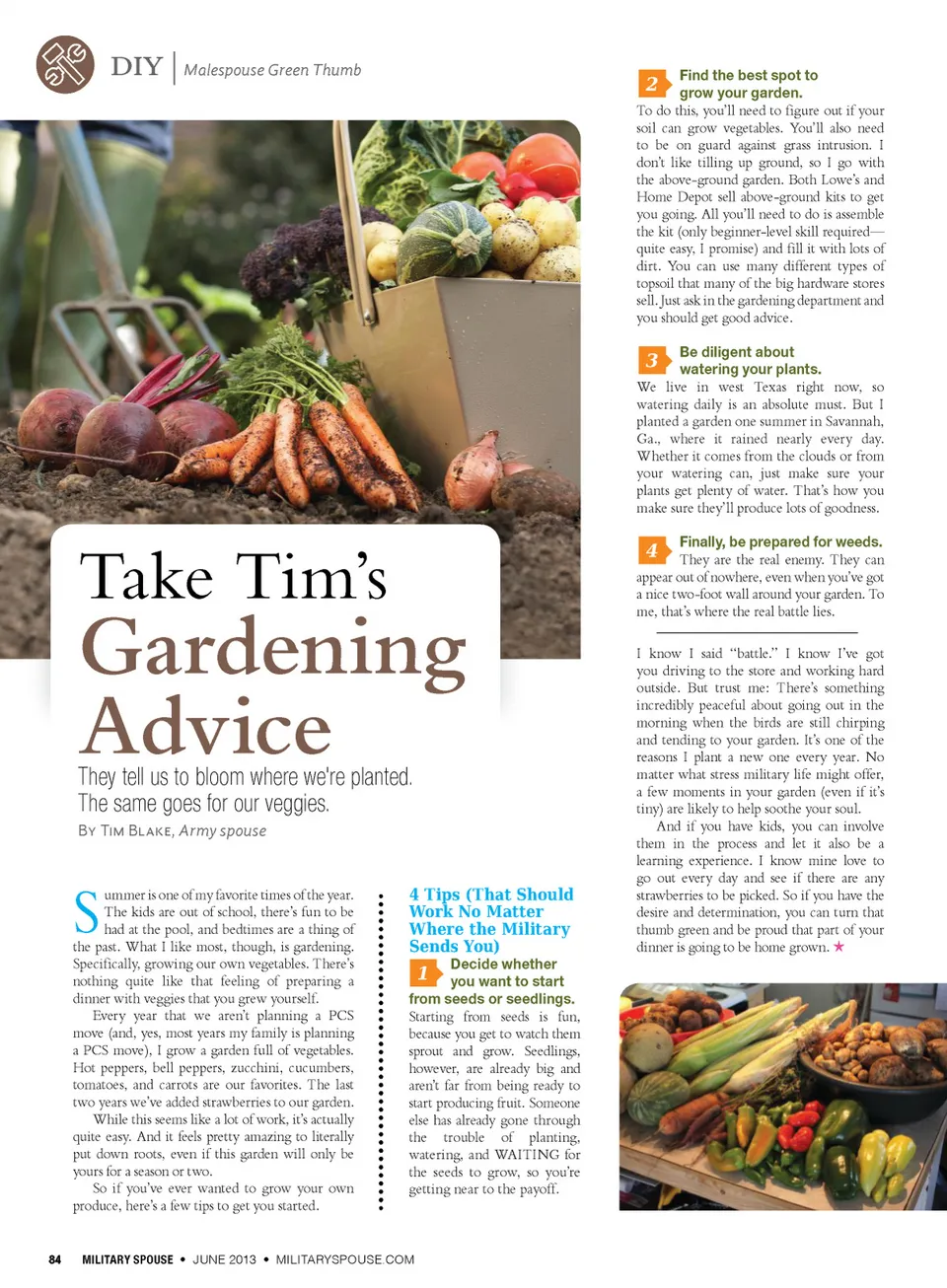 DIY | Malespouse Green Thumb

Take Tim's Gardening Advice

They tell us to bloom where we're planted. The same goes for our veggies.

By Tim Blake, Army spouse

Summer is one of my favorite times of the year. The kids are out of school, there's fun to be had at the pool, and bedtimes are a thing of the past. What I like most, though, is gardening. Specifically, growing our own vegetables. There's nothing quite like that feeling of preparing a dinner with veggies that you grew yourself.

Every year that we aren't planning a PCS move (and, yes, most years my family is planning a PCS move), I grow a garden full of vegetables. Hot peppers, bell peppers, zucchini, cucumbers, tomatoes, and carrots are our favorites. The last two years we've added strawberries to our garden.

While this seems like a lot of work, it's actually quite easy. And it feels pretty amazing to literally put down roots, even if this garden will only be yours for a season or two.

So if you've ever wanted to grow your own produce, here's a few tips to get you started.

4 Tips (That Should Work No Matter Where the Military Sends You)

1 Decide whether you want to start from seeds or seedlings.
Starting from seeds is fun, because you get to watch them sprout and grow. Seedlings, however, are already big and aren't far from being ready to start producing fruit. Someone else has already gone through the trouble of planting, watering, and WAITING for the seeds to grow, so you're getting near to the payoff.

2 Find the best spot to grow your garden.
To do this, you'll need to figure out if your soil can grow vegetables. You'll also need to be on guard against grass intrusion. I don't like tilling up ground, so I go with the above-ground garden. Both Lowe's and Home Depot sell above-ground kits to get you going. All you'll need to do is assemble the kit (only beginner-level skill required—quite easy, I promise) and fill it with lots of dirt. You can use many different types of topsoil that many of the big hardware stores sell. Just ask in the gardening department and you should get good advice.

3 Be diligent about watering your plants.
We live in west Texas right now, so watering daily is an absolute must. But I planted a garden one summer in Savannah, Ga., where it rained nearly every day. Whether it comes from the clouds or from your watering can, just make sure your plants get plenty of water. That's how you make sure they'll produce lots of goodness.

4 Finally, be prepared for weeds.
They are the real enemy. They can appear out of nowhere, even when you've got a nice two-foot wall around your garden. To me, that's where the real battle lies.

I know I said "battle." I know I've got you driving to the store and working hard outside. But trust me: There's something incredibly peaceful about going out in the morning when the birds are still chirping and tending to your garden. It's one of the reasons I plant a new one every year. No matter what stress military life might offer, a few moments in your garden (even if it's tiny) are likely to help soothe your soul.

And if you have kids, you can involve them in the process and let it also be a learning experience. I know mine love to go out every day and see if there are any strawberries to be picked. So if you have the desire and determination, you can turn that thumb green and be proud that part of your dinner is going to be home grown. ★

84 MILITARY SPOUSE • JUNE 2013 • MILITARYSPOUSE.COM